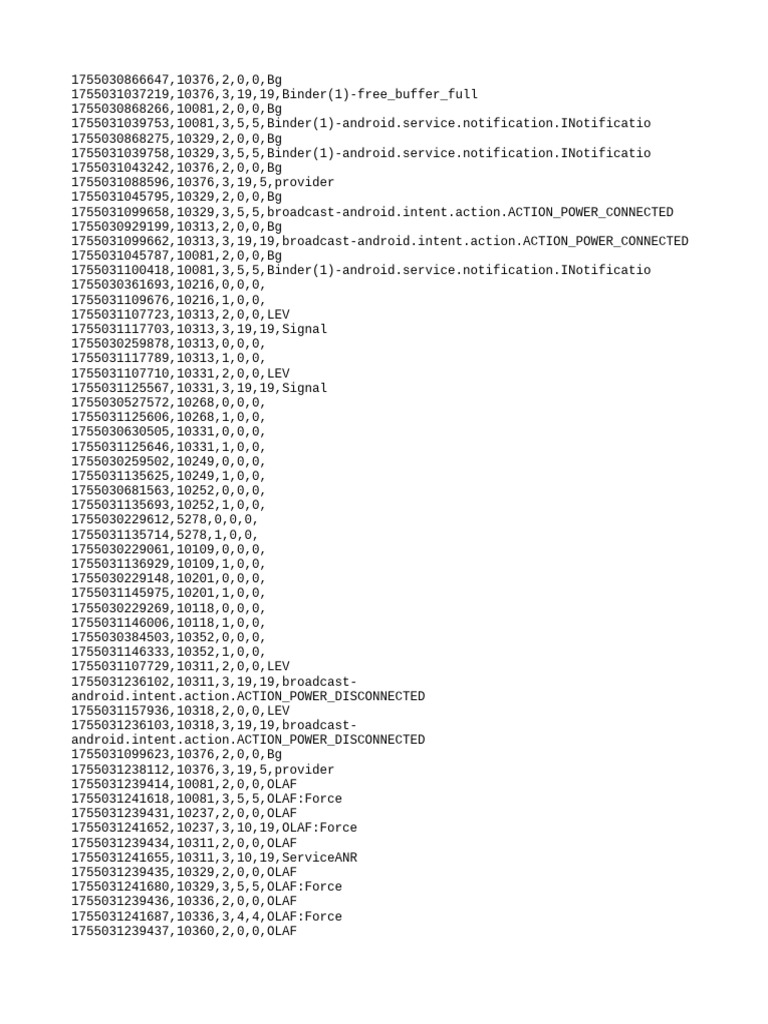 1755030866647,10376,2,0,0,Bg
1755031037219,10376,3,19,19,Binder(1)-free_buffer_full
1755030868266,10081,2,0,0,Bg
1755031039753,10081,3,5,5,Binder(1)-android.service.notification.INotificatio
1755030868275,10329,2,0,0,Bg
1755031039758,10329,3,5,5,Binder(1)-android.service.notification.INotificatio
1755031043242,10376,2,0,0,Bg
1755031088596,10376,3,19,5,provider
1755031045795,10329,2,0,0,Bg
1755031099658,10329,3,5,5,broadcast-android.intent.action.ACTION_POWER_CONNECTED
1755030929199,10313,2,0,0,Bg
1755031099662,10313,3,19,19,broadcast-android.intent.action.ACTION_POWER_CONNECTED
1755031045787,10081,2,0,0,Bg
1755031100418,10081,3,5,5,Binder(1)-android.service.notification.INotificatio
1755030361693,10216,0,0,0,
1755031109676,10216,1,0,0,
1755031107723,10313,2,0,0,LEV
1755031117703,10313,3,19,19,Signal
1755030259878,10313,0,0,0,
1755031117789,10313,1,0,0,
1755031107710,10331,2,0,0,LEV
1755031125567,10331,3,19,19,Signal
1755030527572,10268,0,0,0,
1755031125606,10268,1,0,0,
1755030630505,10331,0,0,0,
1755031125646,10331,1,0,0,
1755030259502,10249,0,0,0,
1755031135625,10249,1,0,0,
1755030681563,10252,0,0,0,
1755031135693,10252,1,0,0,
1755030229612,5278,0,0,0,
1755031135714,5278,1,0,0,
1755030229061,10109,0,0,0,
1755031136929,10109,1,0,0,
1755030229148,10201,0,0,0,
1755031145975,10201,1,0,0,
1755030229269,10118,0,0,0,
1755031146006,10118,1,0,0,
1755030384503,10352,0,0,0,
1755031146333,10352,1,0,0,
1755031107729,10311,2,0,0,LEV
1755031236102,10311,3,19,19,broadcast-android.intent.action.ACTION_POWER_DISCONNECTED
1755031157936,10318,2,0,0,LEV
1755031236103,10318,3,19,19,broadcast-android.intent.action.ACTION_POWER_DISCONNECTED
1755031099623,10376,2,0,0,Bg
1755031238112,10376,3,19,5,provider
1755031239414,10081,2,0,0,OLAF
1755031241618,10081,3,5,5,OLAF:Force
1755031239431,10237,2,0,0,OLAF
1755031241652,10237,3,10,19,OLAF:Force
1755031239434,10311,2,0,0,OLAF
1755031241655,10311,3,10,19,ServiceANR
1755031239435,10329,2,0,0,OLAF
1755031241680,10329,3,5,5,OLAF:Force
1755031239436,10336,2,0,0,OLAF
1755031241687,10336,3,4,4,OLAF:Force
1755031239437,10360,2,0,0,OLAF